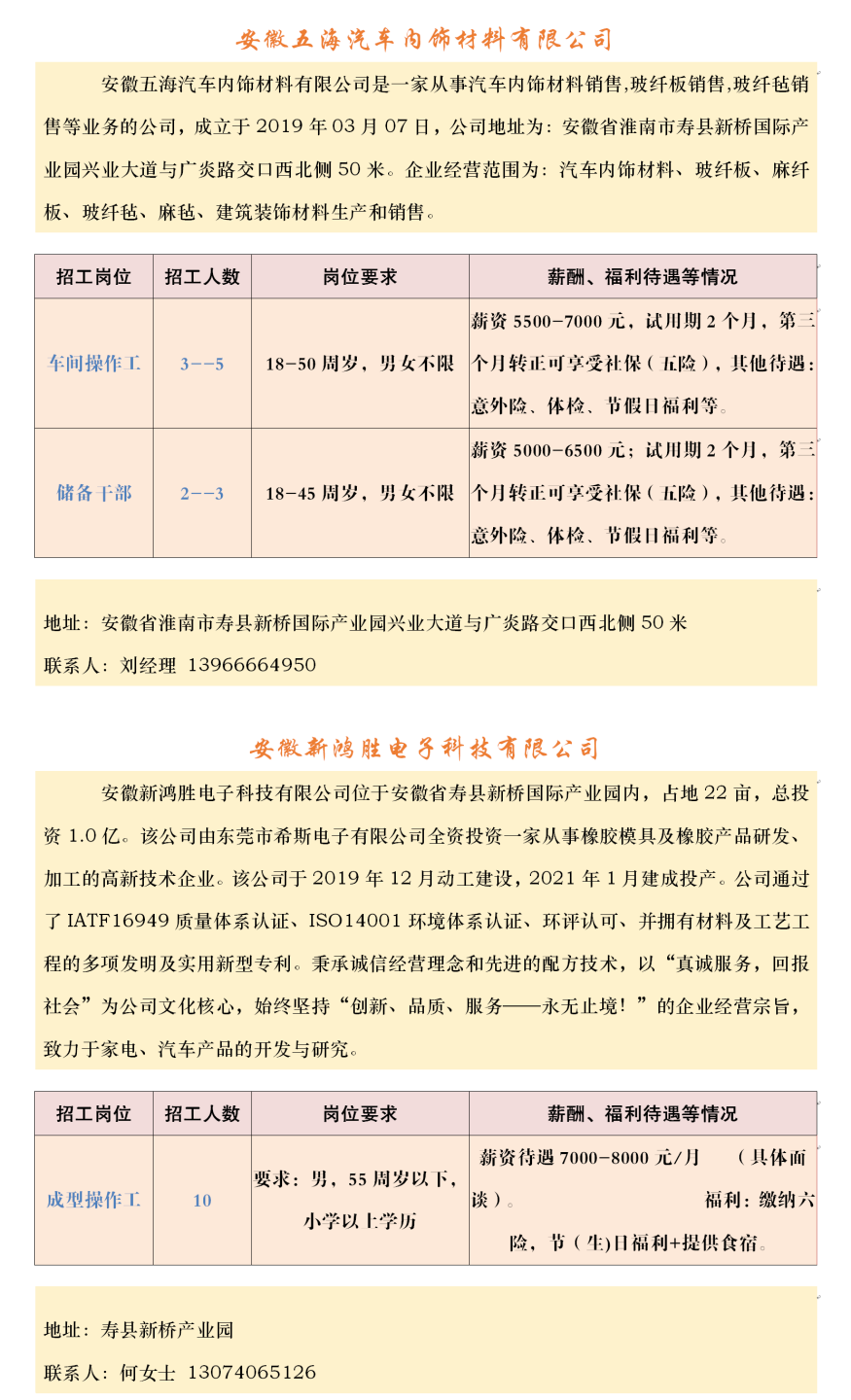 安徽五海汽车内饰材料有限公司

安徽五海汽车内饰材料有限公司是一家从事汽车内饰材料销售,玻纤板销售,玻纤毡销售等业务的公司，成立于 2019 年 03 月 07 日，公司地址为：安徽省淮南市寿县新桥国际产业园兴业大道与广炎路交口西北侧 50 米。企业经营范围为：汽车内饰材料、玻纤板、麻纤板、玻纤毡、麻毡、建筑装饰材料生产和销售。

| 招工岗位 | 招工人数 | 岗位要求 | 薪酬、福利待遇等情况 |
|---|---|---|---|
| 车间操作工 | 3--5 | 18-50 周岁，男女不限 | 薪资 5500-7000 元，试用期 2 个月，第三个月转正可享受社保（五险），其他待遇：意外险、体检、节假日福利等。 |
| 储备干部 | 2--3 | 18-45 周岁，男女不限 | 薪资 5000-6500 元；试用期 2 个月，第三个月转正可享受社保（五险），其他待遇：意外险、体检、节假日福利等。 |

地址：安徽省淮南市寿县新桥国际产业园兴业大道与广炎路交口西北侧 50 米

联系人：刘经理 13966664950

安徽新鸿胜电子科技有限公司

安徽新鸿胜电子科技有限公司位于安徽省寿县新桥国际产业园内，占地 22 亩，总投资 1.0 亿。该公司由东莞市希斯电子有限公司全资投资一家从事橡胶模具及橡胶产品研发、加工的高新技术企业。该公司于 2019 年 12 月动工建设，2021 年 1 月建成投产。公司通过了 IATF16949 质量体系认证、ISO14001 环境体系认证、环评认可、并拥有材料及工艺工程的多项发明及实用新型专利。秉承诚信经营理念和先进的配方技术，以“真诚服务，回报社会”为公司文化核心，始终坚持“创新、品质、服务——永无止境！”的企业经营宗旨，致力于家电、汽车产品的开发与研究。

| 招工岗位 | 招工人数 | 岗位要求 | 薪酬、福利待遇等情况 |
|---|---|---|---|
| 成型操作工 | 10 | 要求：男，55 周岁以下，小学以上学历 | 薪资待遇 7000-8000 元/月 （具体面谈）。 福利：缴纳六险，节（生)日福利+提供食宿。 |

地址：寿县新桥产业园

联系人：何女士 13074065126